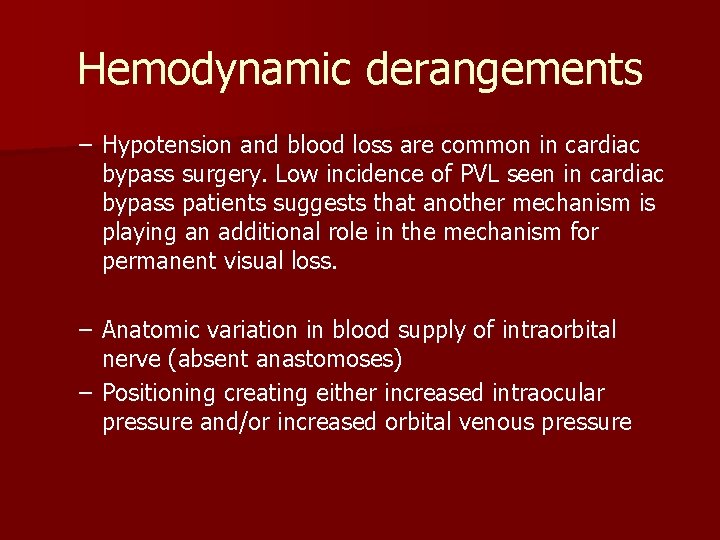 Hemodynamic derangements

– Hypotension and blood loss are common in cardiac bypass surgery. Low incidence of PVL seen in cardiac bypass patients suggests that another mechanism is playing an additional role in the mechanism for permanent visual loss.

– Anatomic variation in blood supply of intraorbital nerve (absent anastomoses)
– Positioning creating either increased intraocular pressure and/or increased orbital venous pressure